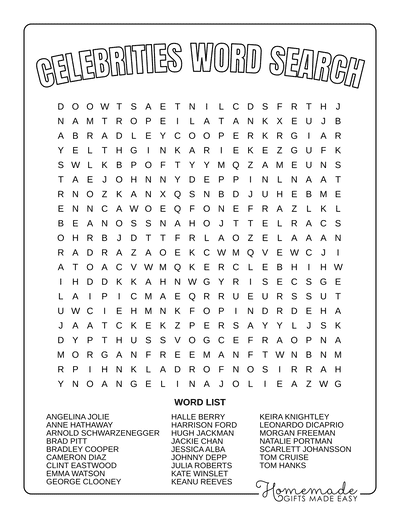 CELEBRITIES WORD SEARCH

D O O W T S A E T N I L C D S F R T H J
N A M T R O P E I L A T A N K X E U J B
A B R A D L E Y C O O P E R K R G I A R
Y E L T H G I N K A R I E K E Z G U F K
S W L K B P O F T Y Y M Q Z A M E U N S
T A E J O H N N Y D E P P I N L N A A T
R N O Z K A N X Q S N B D J U H E B M E
E N N C A W O E Q F O N E F R A Z L K L
B E A N O S S N A H O J T T E L R A C S
O H R B J D T T F R L A O Z E L A A A N
R A D R A Z A O E K C W M Q V E W C J I
A T O A C V W M Q K E R C L E B H I H W
I H D D K K A H N W G Y R I S E C S G E
L A I P I C M A E Q R R U E U R S S U T
U W C I E H M N K F O P I N D R D E H A
J A A T C K E K Z P E R S A Y Y L J S K
D Y P T H U S S V O G C E F R A O P N A
M O R G A N F R E E M A N F T W N B N M
R P I H N K L A D R O F N O S I R R A H
Y N O A N G E L I N A J O L I E A Z W G

WORD LIST

ANGELINA JOLIE
ANNE HATHAWAY
ARNOLD SCHWARZENEGGER
BRAD PITT
BRADLEY COOPER
CAMERON DIAZ
CLINT EASTWOOD
EMMA WATSON
GEORGE CLOONEY

HALLE BERRY
HARRISON FORD
HUGH JACKMAN
JACKIE CHAN
JESSICA ALBA
JOHNNY DEPP
JULIA ROBERTS
KATE WINSLET
KEANU REEVES

KEIRA KNIGHTLEY
LEONARDO DICAPRIO
MORGAN FREEMAN
NATALIE PORTMAN
SCARLETT JOHANSSON
TOM CRUISE
TOM HANKS

Homemade
GIFTS MADE EASY